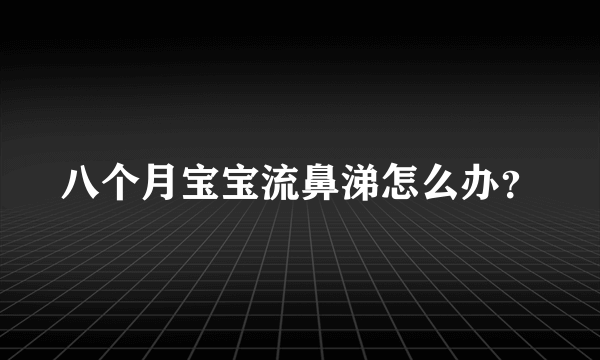 八个月宝宝流鼻涕怎么办？